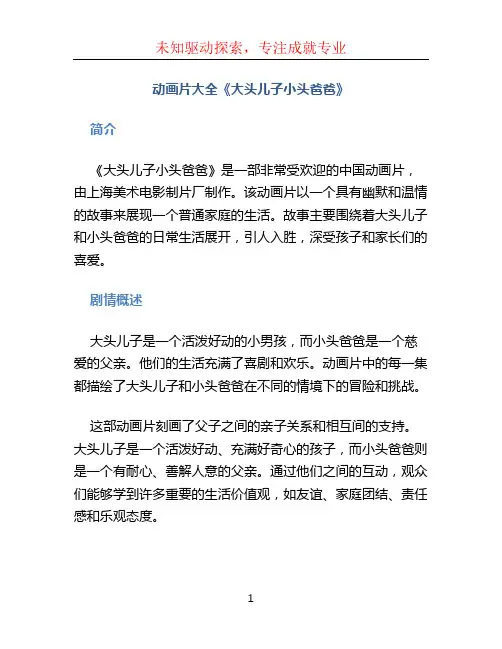 未知驱动探索，专注成就专业

动画片大全《大头儿子小头爸爸》

简介

《大头儿子小头爸爸》是一部非常受欢迎的中国动画片，由上海美术电影制片厂制作。该动画片以一个具有幽默和温情的故事来展现一个普通家庭的生活。故事主要围绕着大头儿子和小头爸爸的日常生活展开，引人入胜，深受孩子和家长们的喜爱。

剧情概述

大头儿子是一个活泼好动的小男孩，而小头爸爸是一个慈爱的父亲。他们的生活充满了喜剧和欢乐。动画片中的每一集都描绘了大头儿子和小头爸爸在不同的情境下的冒险和挑战。

这部动画片刻画了父子之间的亲子关系和相互间的支持。大头儿子是一个活泼好动、充满好奇心的孩子，而小头爸爸则是一个有耐心、善解人意的父亲。通过他们之间的互动，观众们能够学到许多重要的生活价值观，如友谊、家庭团结、责任感和乐观态度。

1